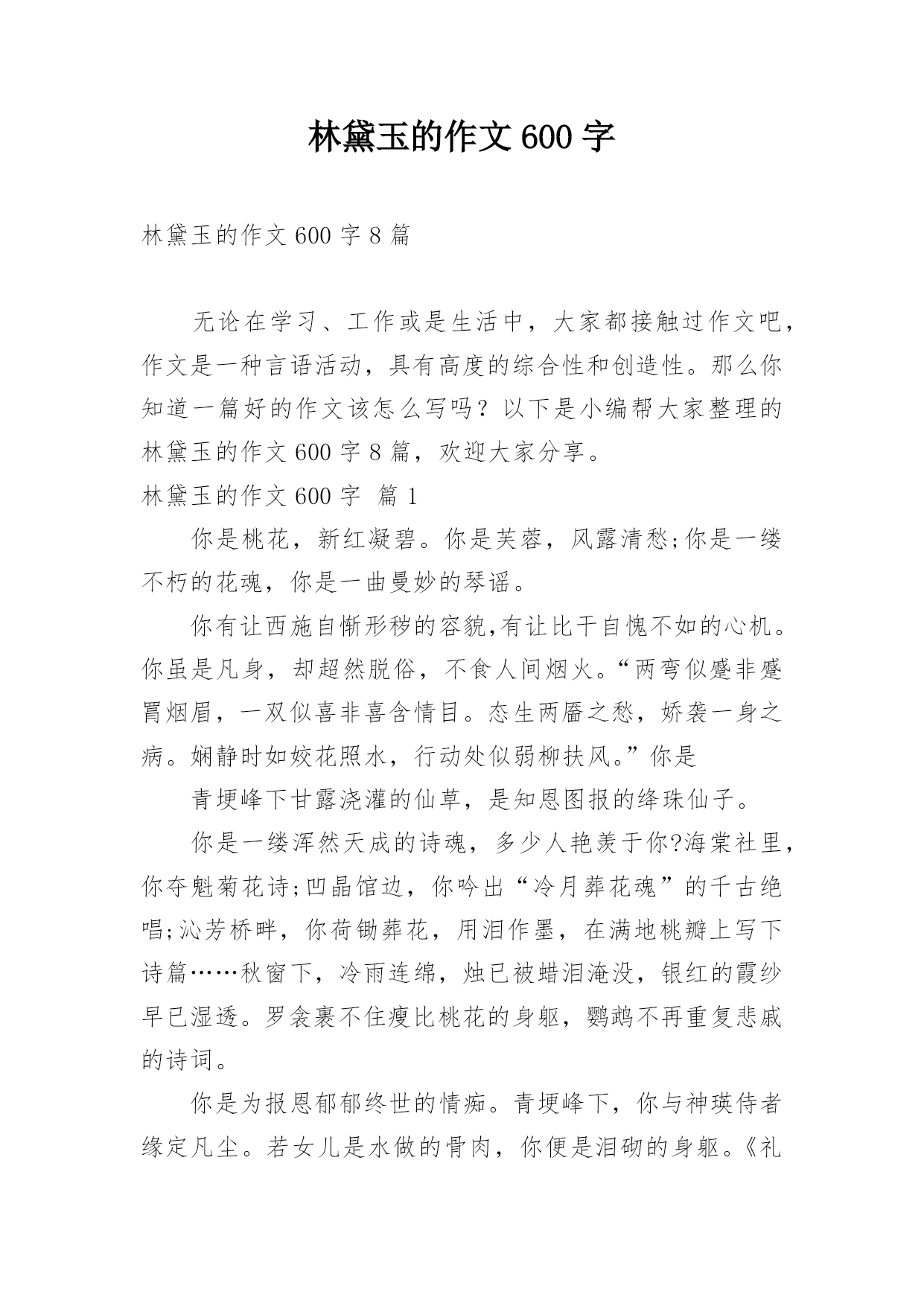 林黛玉的作文600字

林黛玉的作文600字8篇

无论在学习、工作或是生活中，大家都接触过作文吧，作文是一种言语活动，具有高度的综合性和创造性。那么你知道一篇好的作文该怎么写吗？以下是小编帮大家整理的林黛玉的作文600字8篇，欢迎大家分享。

林黛玉的作文600字 篇1

你是桃花，新红凝碧。你是芙蓉，风露清愁;你是一缕不朽的花魂，你是一曲曼妙的琴谣。

你有让西施自惭形秽的容貌,有让比干自愧不如的心机。你虽是凡身，却超然脱俗，不食人间烟火。“两弯似蹙非蹙罥烟眉，一双似喜非喜含情目。态生两靥之愁，娇袭一身之病。娴静时如姣花照水，行动处似弱柳扶风。”你是

青埂峰下甘露浇灌的仙草，是知恩图报的绛珠仙子。

你是一缕浑然天成的诗魂，多少人艳羡于你?海棠社里，你夺魁菊花诗;凹晶馆边，你吟出“冷月葬花魂”的千古绝唱;沁芳桥畔，你荷锄葬花，用泪作墨，在满地桃瓣上写下诗篇……秋窗下，冷雨连绵，烛已被蜡泪淹没，银红的霞纱早已湿透。罗衾裹不住瘦比桃花的身躯，鹦鹉不再重复悲戚的诗词。

你是为报恩郁郁终世的情痴。青埂峰下，你与神瑛侍者缘定凡尘。若女儿是水做的骨肉，你便是泪砌的身躯。《礼